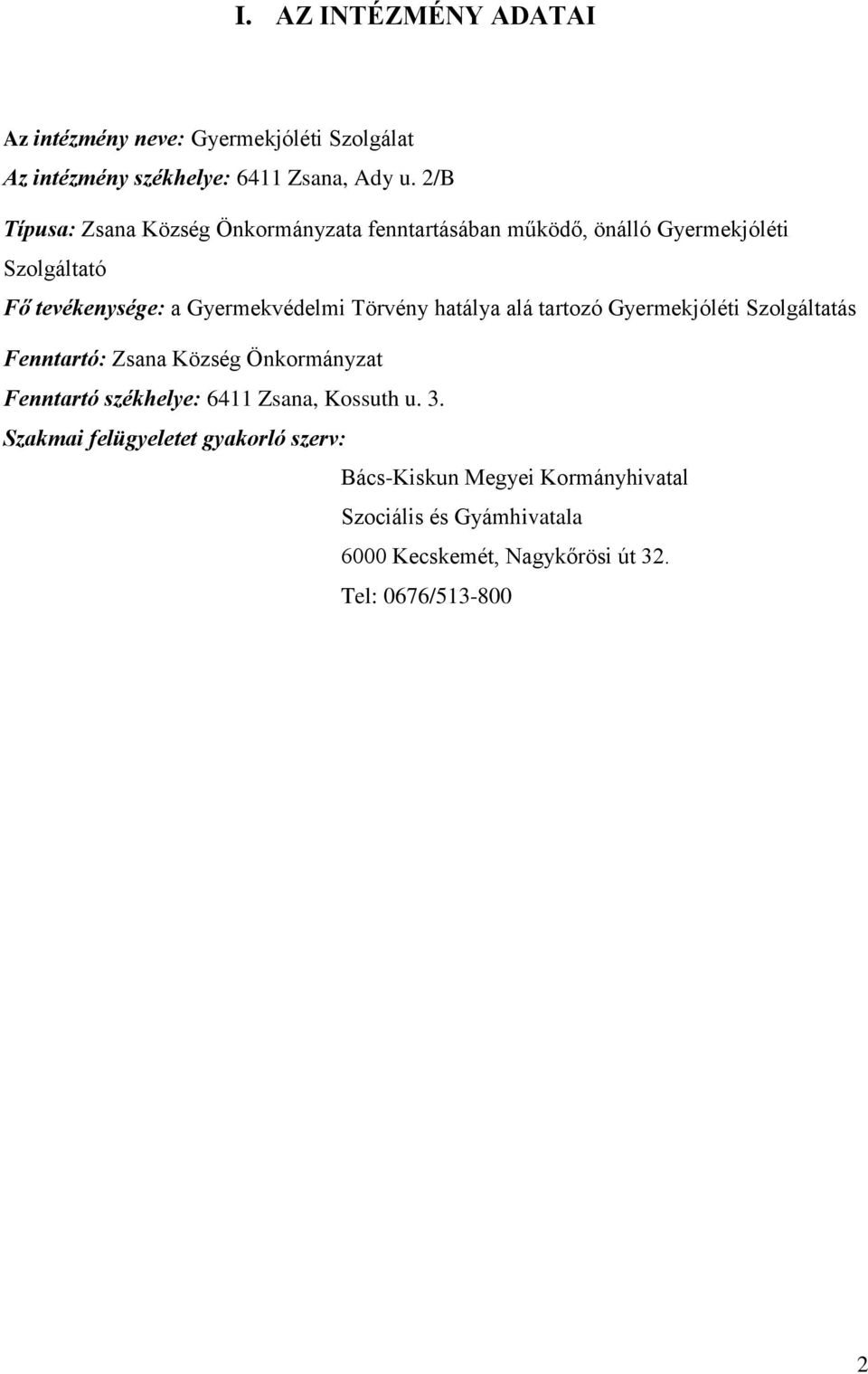 I. AZ INTÉZMÉNY ADATAI

Az intézmény neve: Gyermekjóléti Szolgálat

Az intézmény székhelye: 6411 Zsana, Ady u. 2/B

Típusa: Zsana Község Önkormányzata fenntartásában működő, önálló Gyermekjóléti Szolgáltató

Fő tevékenysége: a Gyermekvédelmi Törvény hatálya alá tartozó Gyermekjóléti Szolgáltatás

Fenntartó: Zsana Község Önkormányzat

Fenntartó székhelye: 6411 Zsana, Kossuth u. 3.

Szakmai felügyeletet gyakorló szerv:

Bács-Kiskun Megyei Kormányhivatal

Szociális és Gyámhivatala

6000 Kecskemét, Nagykőrösi út 32.

Tel: 0676/513-800

2